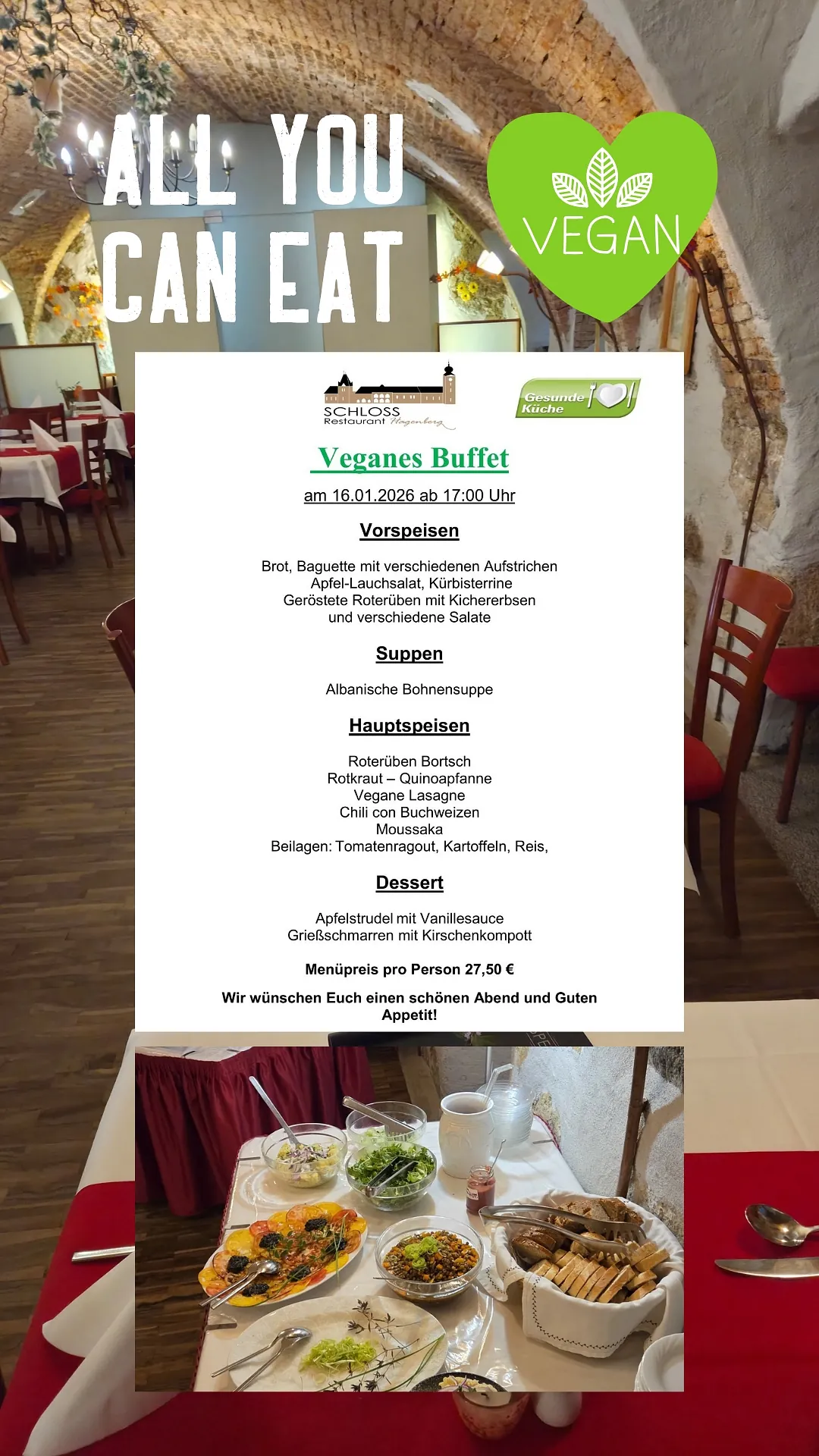 ALL YOU CAN EAT

VEGAN

SCHLOSS
Restaurant Hagenberg

Gesunde Küche

Veganes Buffet

am 16.01.2026 ab 17:00 Uhr

Vorspeisen

Brot, Baguette mit verschiedenen Aufstrichen
Apfel-Lauchsalat, Kürbisterrine
Geröstete Roterüben mit Kichererbsen
und verschiedene Salate

Suppen

Albanische Bohnensuppe

Hauptspeisen

Roterüben Bortsch
Rotkraut – Quinoapfanne
Vegane Lasagne
Chili con Buchweizen
Moussaka
Beilagen: Tomatenragout, Kartoffeln, Reis,

Dessert

Apfelstrudel mit Vanillesauce
Grießschmarren mit Kirschenkompott

Menüpreis pro Person 27,50 €

Wir wünschen Euch einen schönen Abend und Guten Appetit!